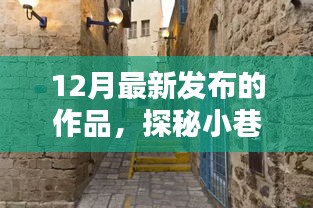 12月最新发布的作品，探秘小巷